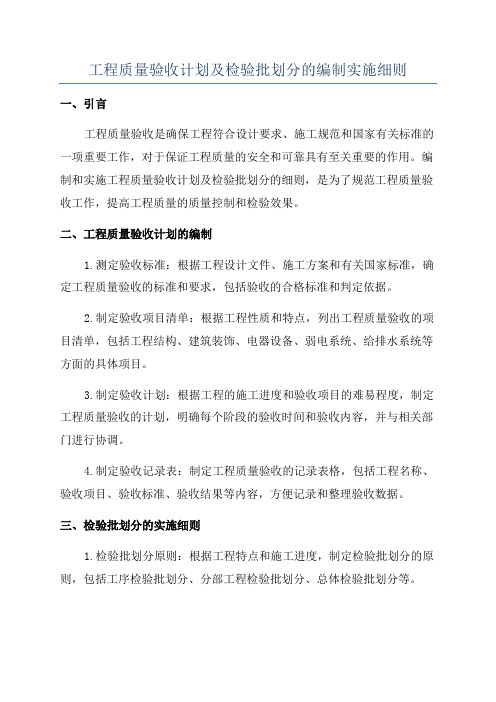 工程质量验收计划及检验批划分的编制实施细则

一、引言

工程质量验收是确保工程符合设计要求、施工规范和国家有关标准的一项重要工作，对于保证工程质量的安全和可靠具有至关重要的作用。编制和实施工程质量验收计划及检验批划分的细则，是为了规范工程质量验收工作，提高工程质量的质量控制和检验效果。

二、工程质量验收计划的编制

1.测定验收标准：根据工程设计文件、施工方案和有关国家标准，确定工程质量验收的标准和要求，包括验收的合格标准和判定依据。

2.制定验收项目清单：根据工程性质和特点，列出工程质量验收的项目清单，包括工程结构、建筑装饰、电器设备、弱电系统、给排水系统等方面的具体项目。

3.制定验收计划：根据工程的施工进度和验收项目的难易程度，制定工程质量验收的计划，明确每个阶段的验收时间和验收内容，并与相关部门进行协调。

4.制定验收记录表：制定工程质量验收的记录表格，包括工程名称、验收项目、验收标准、验收结果等内容，方便记录和整理验收数据。

三、检验批划分的实施细则

1.检验批划分原则：根据工程特点和施工进度，制定检验批划分的原则，包括工序检验批划分、分部工程检验批划分、总体检验批划分等。